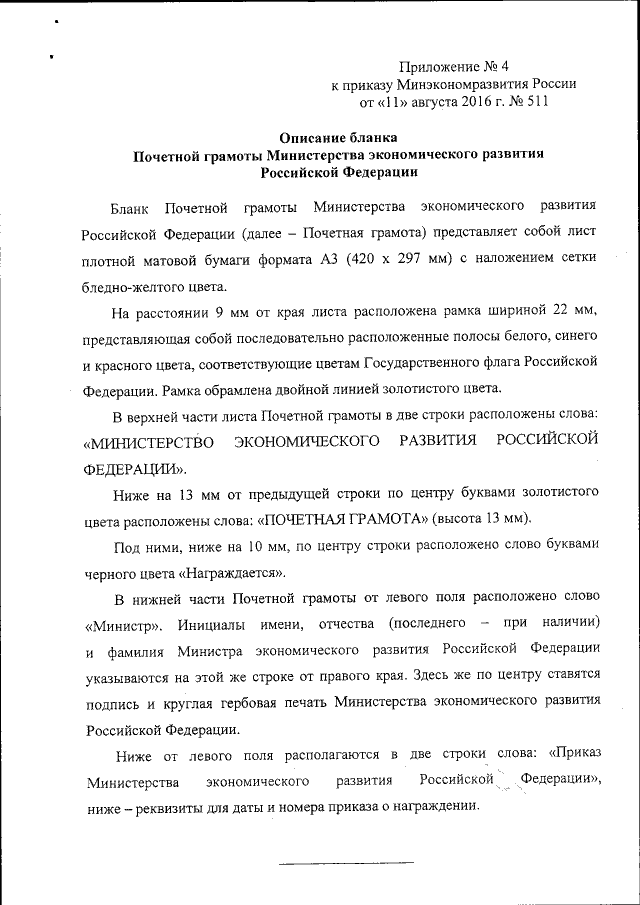 Приложение № 4
к приказу Минэкономразвития России
от «11» августа 2016 г. № 511

Описание бланка
Почетной грамоты Министерства экономического развития
Российской Федерации

Бланк Почетной грамоты Министерства экономического развития Российской Федерации (далее – Почетная грамота) представляет собой лист плотной матовой бумаги формата А3 (420 х 297 мм) с наложением сетки бледно-желтого цвета.

На расстоянии 9 мм от края листа расположена рамка шириной 22 мм, представляющая собой последовательно расположенные полосы белого, синего и красного цвета, соответствующие цветам Государственного флага Российской Федерации. Рамка обрамлена двойной линией золотистого цвета.

В верхней части листа Почетной грамоты в две строки расположены слова: «МИНИСТЕРСТВО ЭКОНОМИЧЕСКОГО РАЗВИТИЯ РОССИЙСКОЙ ФЕДЕРАЦИИ».

Ниже на 13 мм от предыдущей строки по центру буквами золотистого цвета расположены слова: «ПОЧЕТНАЯ ГРАМОТА» (высота 13 мм).

Под ними, ниже на 10 мм, по центру строки расположено слово буквами черного цвета «Награждается».

В нижней части Почетной грамоты от левого поля расположено слово «Министр». Инициалы имени, отчества (последнего – при наличии) и фамилия Министра экономического развития Российской Федерации указываются на этой же строке от правого края. Здесь же по центру ставятся подпись и круглая гербовая печать Министерства экономического развития Российской Федерации.

Ниже от левого поля располагаются в две строки слова: «Приказ Министерства экономического развития Российской Федерации», ниже – реквизиты для даты и номера приказа о награждении.